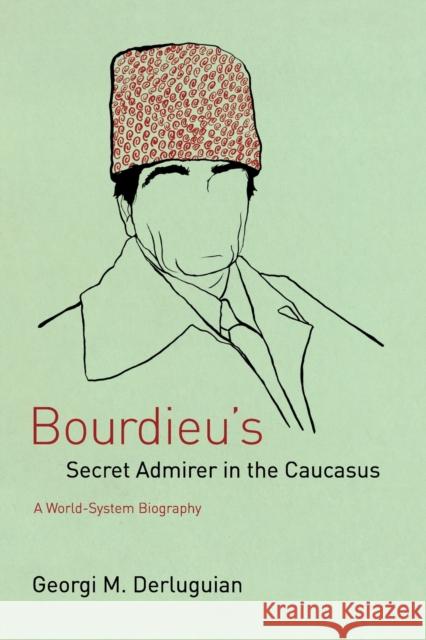 Bourdieu's
Secret Admirer in the Caucasus

A World-System Biography

Georgi M. Derluguian